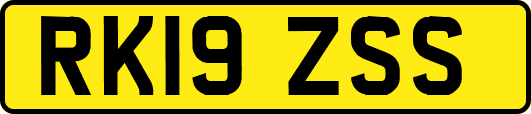 RK19 ZSS